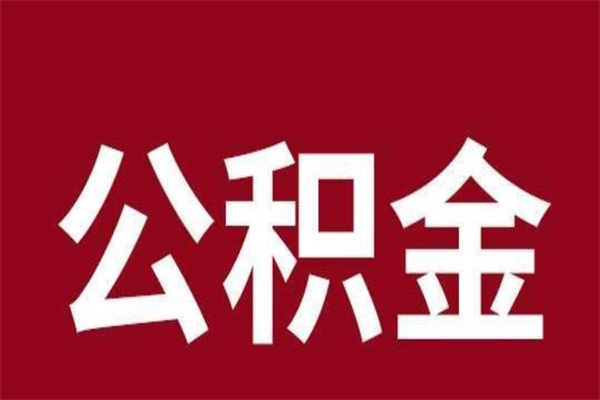 公积金